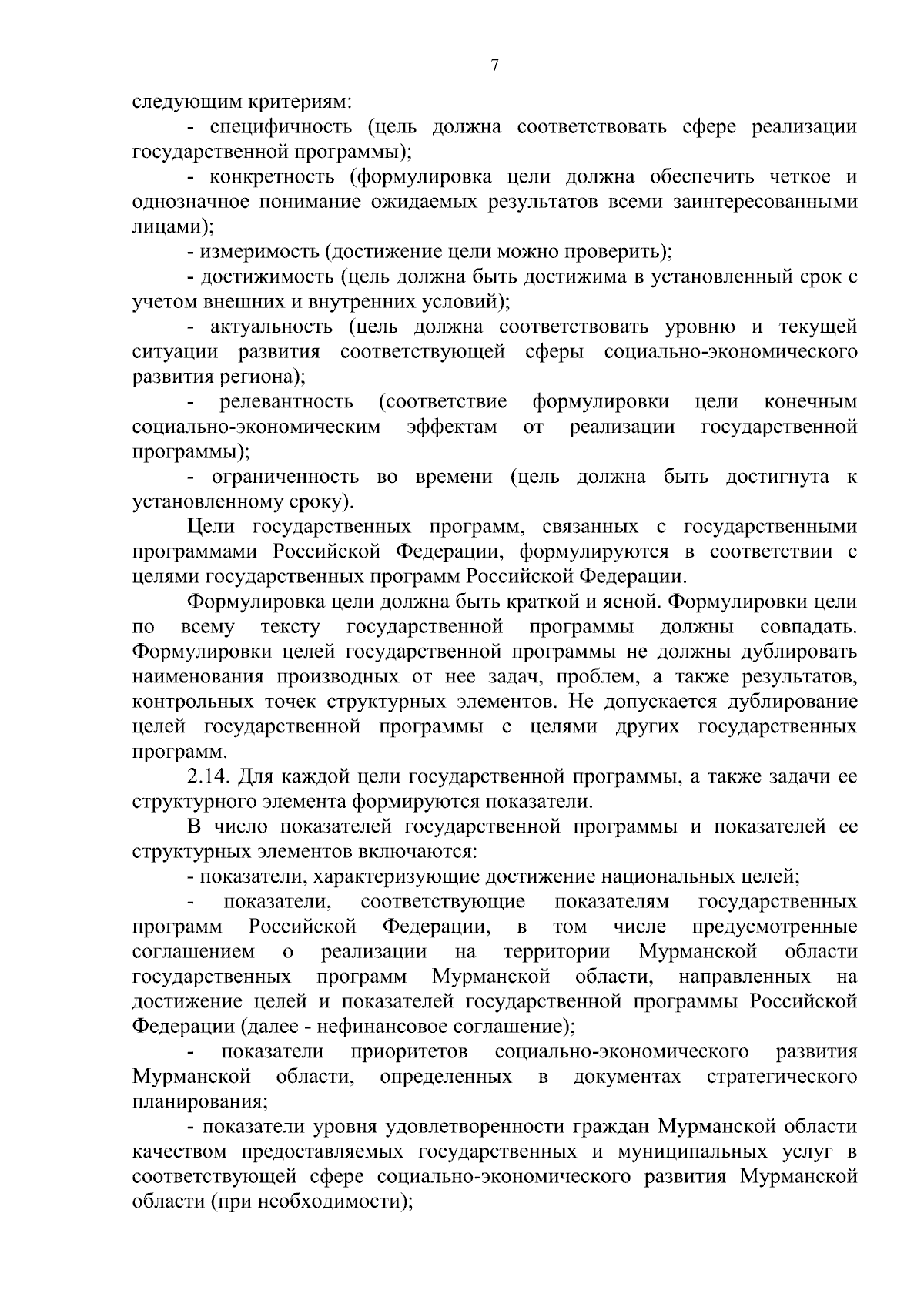 7

следующим критериям:

- специфичность (цель должна соответствовать сфере реализации государственной программы);

- конкретность (формулировка цели должна обеспечить четкое и однозначное понимание ожидаемых результатов всеми заинтересованными лицами);

- измеримость (достижение цели можно проверить);

- достижимость (цель должна быть достижима в установленный срок с учетом внешних и внутренних условий);

- актуальность (цель должна соответствовать уровню и текущей ситуации развития соответствующей сферы социально-экономического развития региона);

- релевантность (соответствие формулировки цели конечным социально-экономическим эффектам от реализации государственной программы);

- ограниченность во времени (цель должна быть достигнута к установленному сроку).

Цели государственных программ, связанных с государственными программами Российской Федерации, формулируются в соответствии с целями государственных программ Российской Федерации.

Формулировка цели должна быть краткой и ясной. Формулировки цели по всему тексту государственной программы должны совпадать. Формулировки целей государственной программы не должны дублировать наименования производных от нее задач, проблем, а также результатов, контрольных точек структурных элементов. Не допускается дублирование целей государственной программы с целями других государственных программ.

2.14. Для каждой цели государственной программы, а также задачи ее структурного элемента формируются показатели.

В число показателей государственной программы и показателей ее структурных элементов включаются:

- показатели, характеризующие достижение национальных целей;

- показатели, соответствующие показателям государственных программ Российской Федерации, в том числе предусмотренные соглашением о реализации на территории Мурманской области государственных программ Мурманской области, направленных на достижение целей и показателей государственной программы Российской Федерации (далее - нефинансовое соглашение);

- показатели приоритетов социально-экономического развития Мурманской области, определенных в документах стратегического планирования;

- показатели уровня удовлетворенности граждан Мурманской области качеством предоставляемых государственных и муниципальных услуг в соответствующей сфере социально-экономического развития Мурманской области (при необходимости);